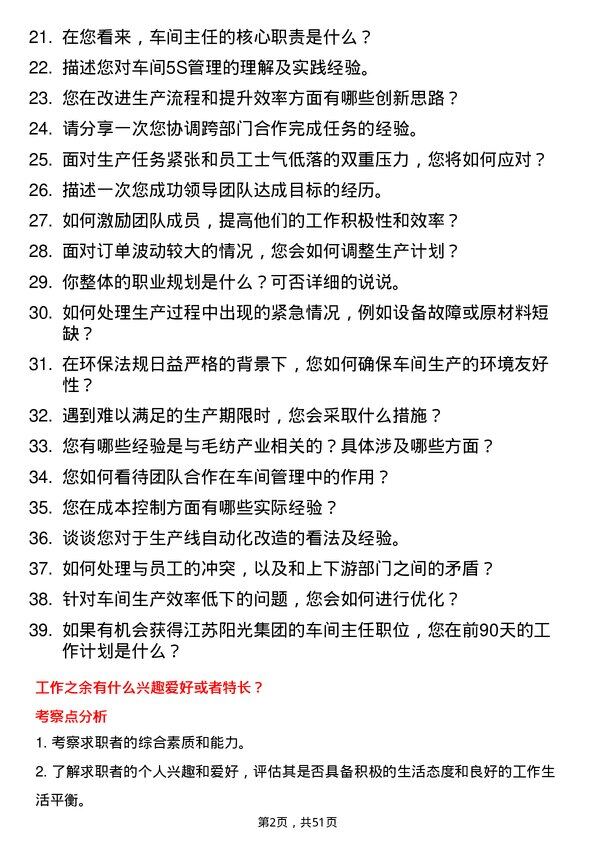 21. 在您看来，车间主任的核心职责是什么？
22. 描述您对车间5S管理的理解及实践经验。
23. 您在改进生产流程和提升效率方面有哪些创新思路？
24. 请分享一次您协调跨部门合作完成任务的经验。
25. 面对生产任务紧张和员工士气低落的双重压力，您将如何应对？
26. 描述一次您成功领导团队达成目标的经历。
27. 如何激励团队成员，提高他们的工作积极性和效率？
28. 面对订单波动较大的情况，您会如何调整生产计划？
29. 你整体的职业规划是什么？可否详细的说说。
30. 如何处理生产过程中出现的紧急情况，例如设备故障或原材料短缺？
31. 在环保法规日益严格的背景下，您如何确保车间生产的环境友好性？
32. 遇到难以满足的生产期限时，您会采取什么措施？
33. 您有哪些经验是与毛纺产业相关的？具体涉及哪些方面？
34. 您如何看待团队合作在车间管理中的作用？
35. 您在成本控制方面有哪些实际经验？
36. 谈谈您对于生产线自动化改造的看法及经验。
37. 如何处理与员工的冲突，以及和上下游部门之间的矛盾？
38. 针对车间生产效率低下的问题，您会如何进行优化？
39. 如果有机会获得江苏阳光集团的车间主任职位，您在前90天的工作计划是什么？

工作之余有什么兴趣爱好或者特长？

考察点分析

1. 考察求职者的综合素质和能力。

2. 了解求职者的个人兴趣和爱好，评估其是否具备积极的生活态度和良好的工作生活平衡。

第2页，共51页